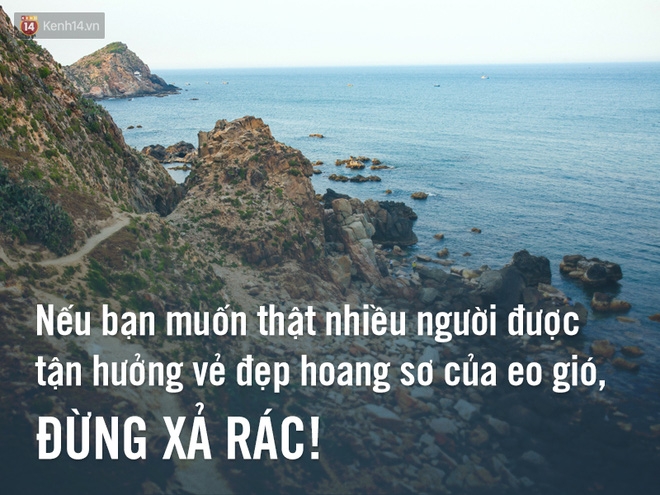 14 Kenh14.vn

Nếu bạn muốn thật nhiều người được tận hưởng vẻ đẹp hoang sơ của eo gió, ĐỪNG XẢ RÁC!